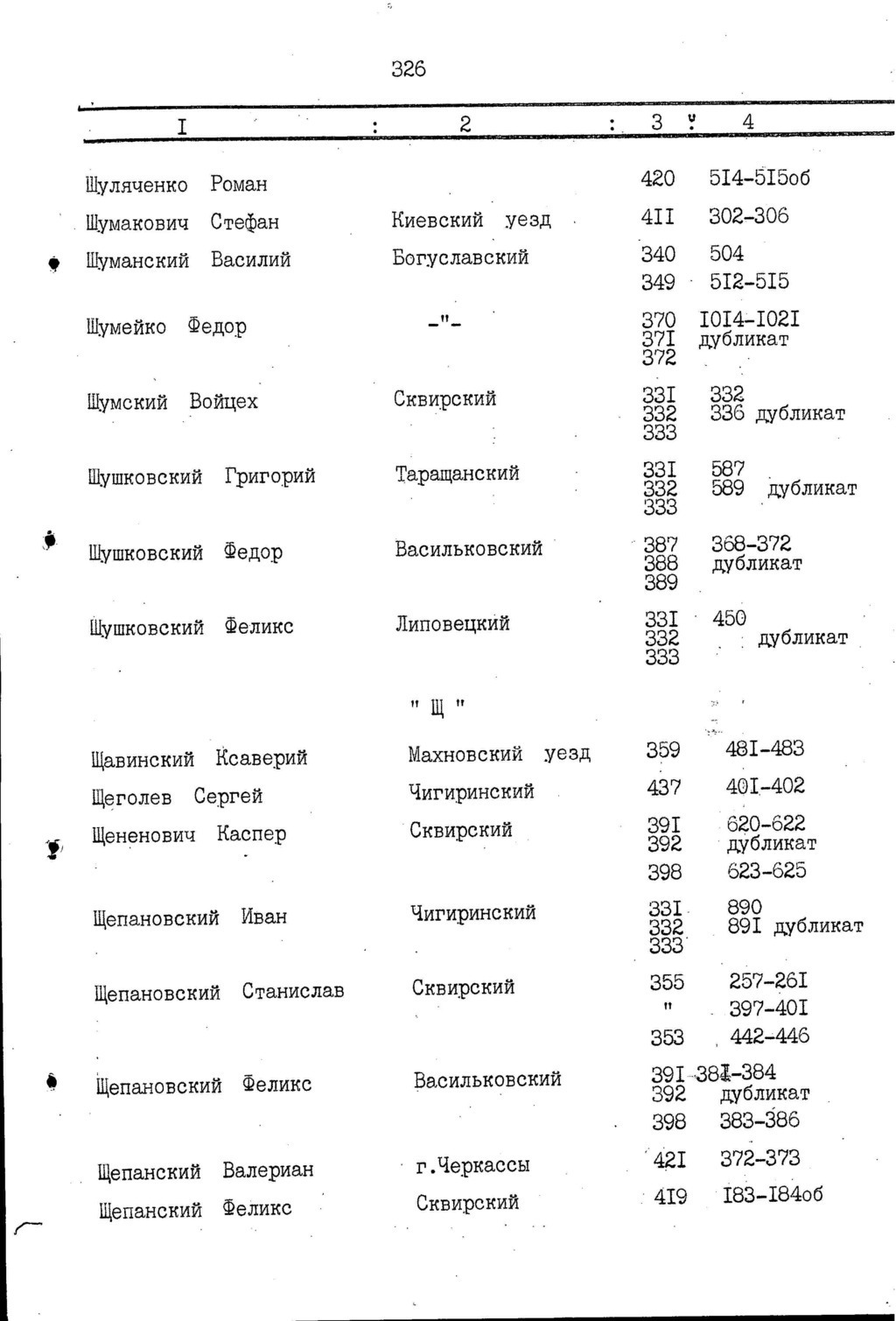 326

| I | 2 | 3 | 4 |
|---|---|---|---|
| Шуляченко Роман |  | 420 | 5I4-5I5об |
| Шумакович Стефан | Киевский уезд | 4II | 302-306 |
| Шуманский Василий | Богуславский | 340 | 504 |
|  |  | 349 | 5I2-5I5 |
| Шумейко Федор | -"- | 370 37I 372 | I0I4-I02I дубликат |
| Шумский Войцех | Сквирский | 33I 332 333 | 332 336 дубликат |
| Шушковский Григорий | Таращанский | 33I 332 333 | 587 589 дубликат |
| Шушковский Федор | Васильковский | 387 388 389 | 368-372 дубликат |
| Шушковский Феликс | Липовецкий | 33I 332 333 | 450 дубликат |
|  | " Щ " |  |  |
| Щавинский Ксаверий | Махновский уезд | 359 | 48I-483 |
| Щеголев Сергей | Чигиринский | 437 | 40I-402 |
| Щененович Каспер | Сквирский | 39I 392 | 620-622 дубликат |
|  |  | 398 | 623-625 |
| Щепановский Иван | Чигиринский | 33I 332 333 | 890 89I дубликат |
| Щепановский Станислав | Сквирский | 355 | 257-26I |
|  |  | " | 397-40I |
|  |  | 353 | 442-446 |
| Щепановский Феликс | Васильковский | 39I 392 | 38I-384 дубликат |
|  |  | 398 | 383-386 |
| Щепанский Валериан | г.Черкассы | 42I | 372-373 |
| Щепанский Феликс | Сквирский | 4I9 | I83-I84об |